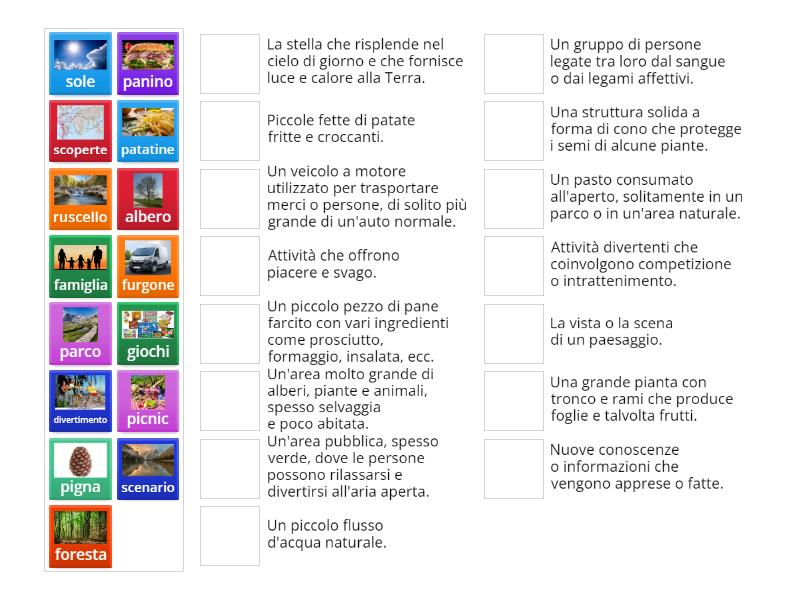 sole
panino
scoperte
patatine
ruscello
albero
famiglia
furgone
parco
giochi
divertimento
picnic
pigna
scenario
foresta

La stella che risplende nel cielo di giorno e che fornisce luce e calore alla Terra.

Piccole fette di patate fritte e croccanti.

Un veicolo a motore utilizzato per trasportare merci o persone, di solito più grande di un'auto normale.

Attività che offrono piacere e svago.

Un piccolo pezzo di pane farcito con vari ingredienti come prosciutto, formaggio, insalata, ecc.

Un'area molto grande di alberi, piante e animali, spesso selvaggia e poco abitata.

Un'area pubblica, spesso verde, dove le persone possono rilassarsi e divertirsi all'aria aperta.

Un piccolo flusso d'acqua naturale.

Un gruppo di persone legate tra loro dal sangue o dai legami affettivi.

Una struttura solida a forma di cono che protegge i semi di alcune piante.

Un pasto consumato all'aperto, solitamente in un parco o in un'area naturale.

Attività divertenti che coinvolgono competizione o intrattenimento.

La vista o la scena di un paesaggio.

Una grande pianta con tronco e rami che produce foglie e talvolta frutti.

Nuove conoscenze o informazioni che vengono apprese o fatte.